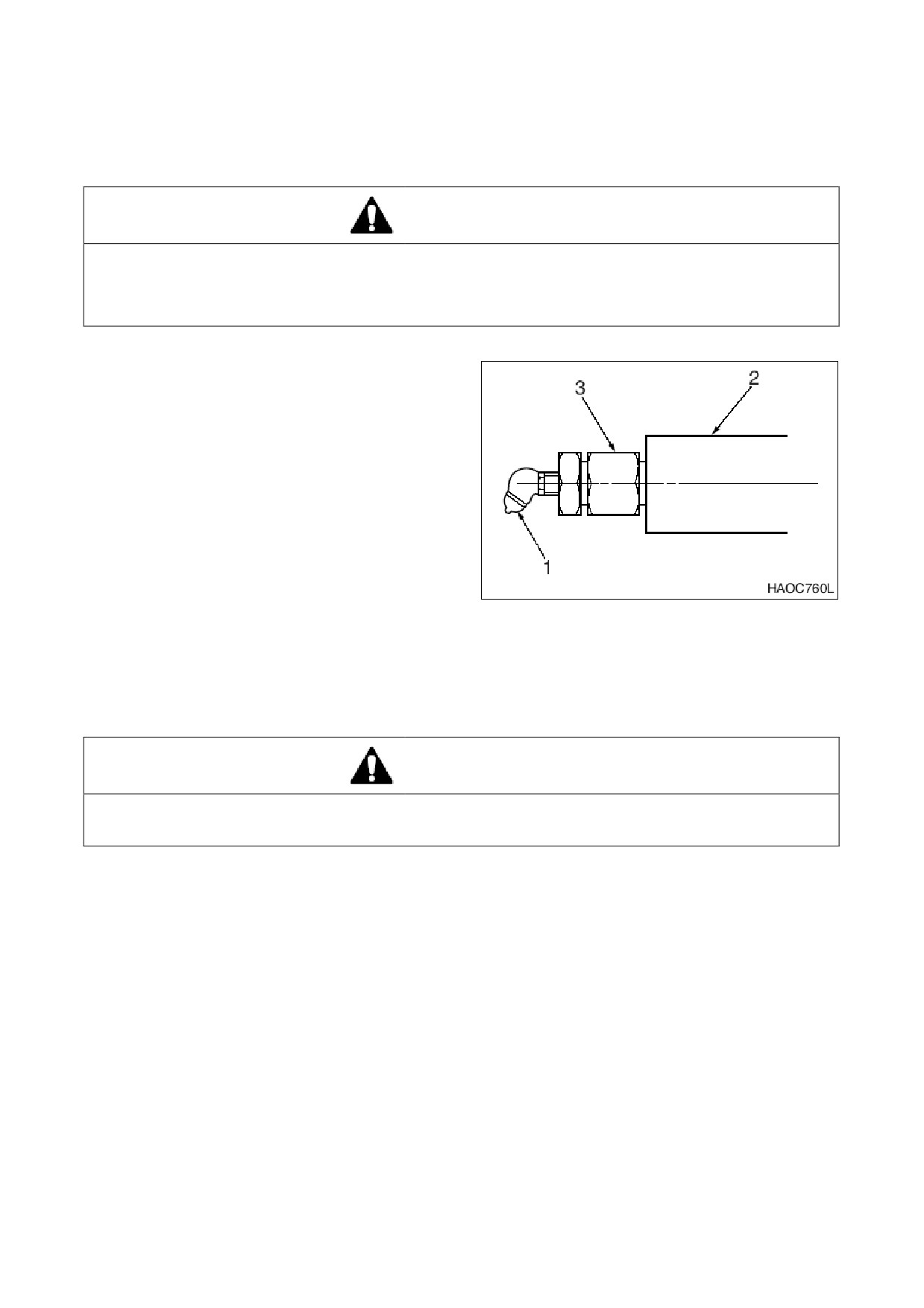 3

2

1

HAOC760L